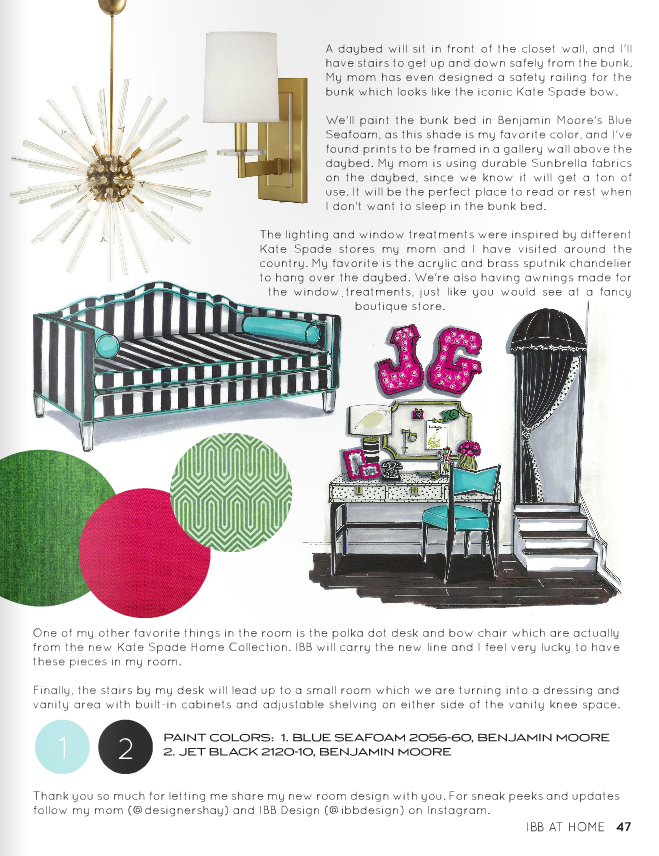 A daybed will sit in front of the closet wall, and I'll have stairs to get up and down safely from the bunk. My mom has even designed a safety railing for the bunk which looks like the iconic Kate Spade bow.

We'll paint the bunk bed in Benjamin Moore's Blue Seafoam, as this shade is my favorite color, and I've found prints to be framed in a gallery wall above the daybed. My mom is using durable Sunbrella fabrics on the daybed, since we know it will get a ton of use. It will be the perfect place to read or rest when I don't want to sleep in the bunk bed.

The lighting and window treatments were inspired by different Kate Spade stores my mom and I have visited around the country. My favorite is the acrylic and brass sputnik chandelier to hang over the daybed. We're also having awnings made for the window treatments, just like you would see at a fancy boutique store.

JG

One of my other favorite things in the room is the polka dot desk and bow chair which are actually from the new Kate Spade Home Collection. IBB will carry the new line and I feel very lucky to have these pieces in my room.

Finally, the stairs by my desk will lead up to a small room which we are turning into a dressing and vanity area with built-in cabinets and adjustable shelving on either side of the vanity knee space.

1 2 PAINT COLORS: 1. BLUE SEAFOAM 2056-60, BENJAMIN MOORE 2. JET BLACK 2120-10, BENJAMIN MOORE

Thank you so much for letting me share my new room design with you. For sneak peeks and updates follow my mom (@designershay) and IBB Design (@ibbdesign) on Instagram.

IBB AT HOME 47